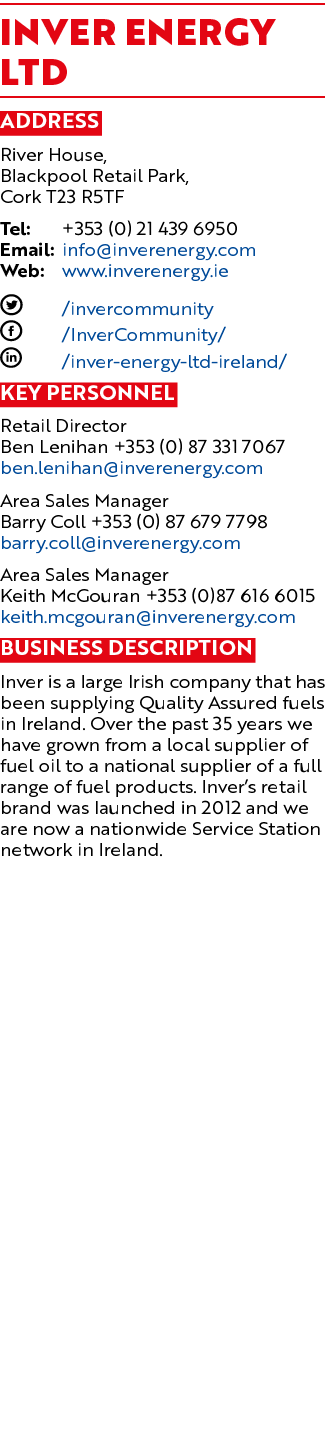 INVER ENERGY LTD

ADDRESS

River House,
Blackpool Retail Park,
Cork T23 R5TF

Tel: +353 (0) 21 439 6950
Email: info@inverenergy.com
Web: www.inverenergy.ie

/invercommunity
/InverCommunity/
/inver-energy-ltd-ireland/

KEY PERSONNEL

Retail Director
Ben Lenihan +353 (0) 87 331 7067
ben.lenihan@inverenergy.com

Area Sales Manager
Barry Coll +353 (0) 87 679 7798
barry.coll@inverenergy.com

Area Sales Manager
Keith McGouran +353 (0)87 616 6015
keith.mcgouran@inverenergy.com

BUSINESS DESCRIPTION

Inver is a large Irish company that has been supplying Quality Assured fuels in Ireland. Over the past 35 years we have grown from a local supplier of fuel oil to a national supplier of a full range of fuel products. Inver's retail brand was launched in 2012 and we are now a nationwide Service Station network in Ireland.